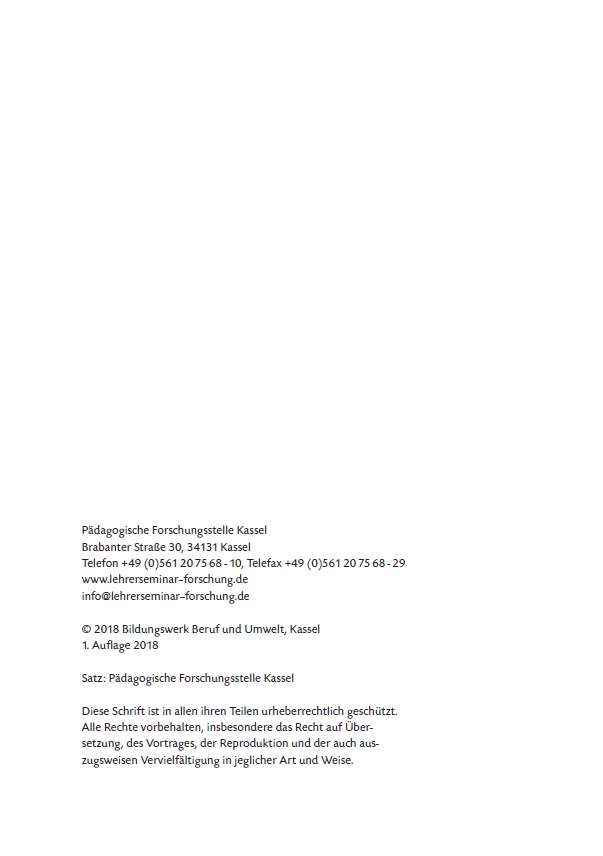 Pädagogische Forschungsstelle Kassel
Brabanter Straße 30, 34131 Kassel
Telefon +49 (0)561 20 75 68 - 10, Telefax +49 (0)561 20 75 68 - 29
www.lehrerseminar-forschung.de
info@lehrerseminar-forschung.de

© 2018 Bildungswerk Beruf und Umwelt, Kassel
1. Auflage 2018

Satz: Pädagogische Forschungsstelle Kassel

Diese Schrift ist in allen ihren Teilen urheberrechtlich geschützt. Alle Rechte vorbehalten, insbesondere das Recht auf Übersetzung, des Vortrages, der Reproduktion und der auch auszugsweisen Vervielfältigung in jeglicher Art und Weise.